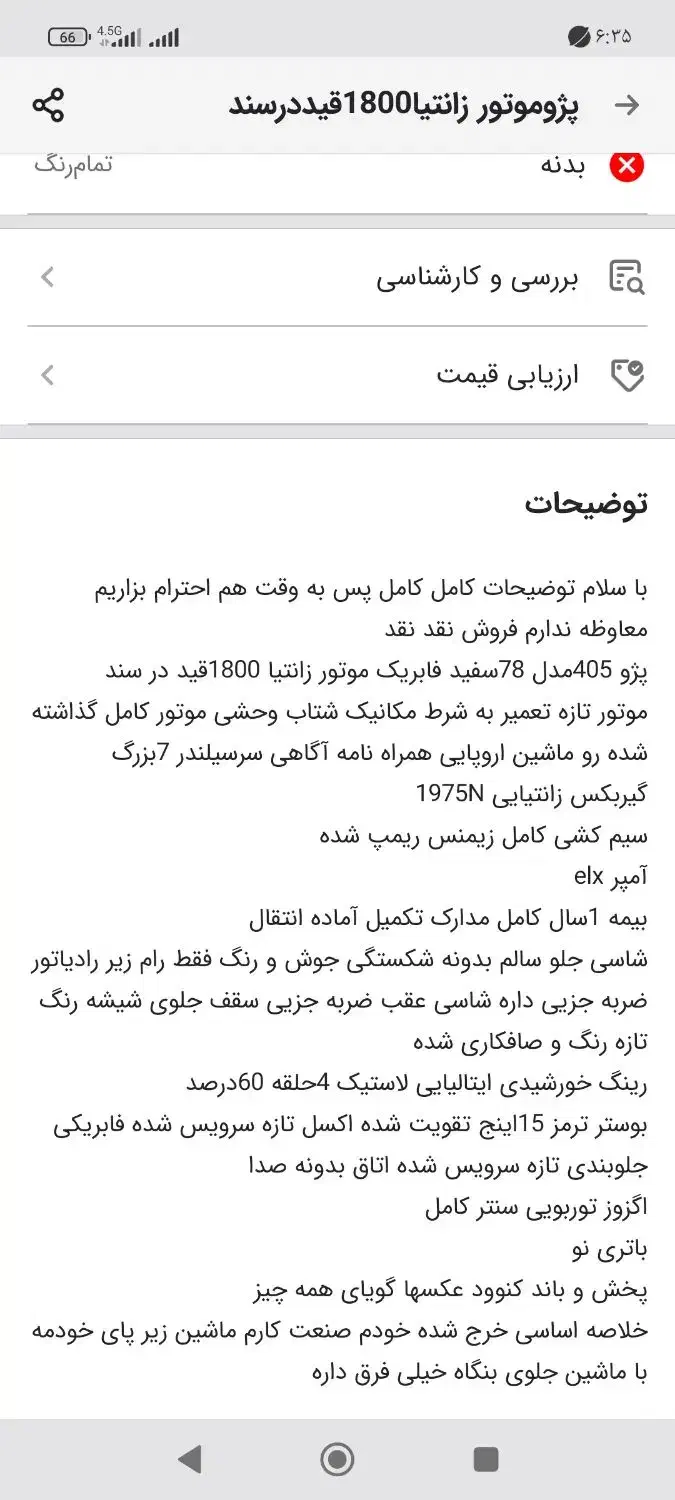 66 4.5G ۶:۳۵

پژوموتور زانتیا1800قیددرسند

بدنه
تمام‌رنگ

بررسی و کارشناسی

ارزیابی قیمت

توضیحات

با سلام توضیحات کامل کامل پس به وقت هم احترام بزاریم
معاوظه ندارم فروش نقد نقد
پژو 405مدل 78سفید فابریک موتور زانتیا 1800قید در سند
موتور تازه تعمیر به شرط مکانیک شتاب وحشی موتور کامل گذاشته شده رو ماشین اروپایی همراه نامه آگاهی سرسیلندر 7بزرگ
گیربکس زانتیایی 1975N
سیم کشی کامل زیمنس ریمپ شده
آمپر elx
بیمه 1سال کامل مدارک تکمیل آماده انتقال
شاسی جلو سالم بدونه شکستگی جوش و رنگ فقط رام زیر رادیاتور ضربه جزیی داره شاسی عقب ضربه جزیی سقف جلوی شیشه رنگ تازه رنگ و صافکاری شده
رینگ خورشیدی ایتالیایی لاستیک 4حلقه 60درصد
بوستر ترمز 15اینچ تقویت شده اکسل تازه سرویس شده فابریکی
جلوبندی تازه سرویس شده اتاق بدونه صدا
اگزوز توربویی سنتر کامل
باتری نو
پخش و باند کنوود عکسها گویای همه چیز
خلاصه اساسی خرج شده خودم صنعت کارم ماشین زیر پای خودمه با ماشین جلوی بنگاه خیلی فرق داره